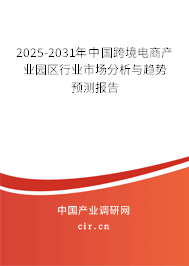 2025-2031年中国跨境电商产业园区行业市场分析与趋势预测报告

中国产业调研网

cir.cn